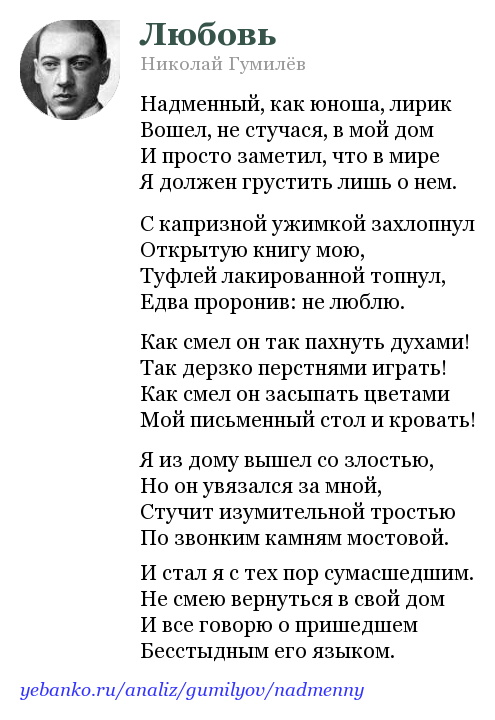 Любовь
Николай Гумилёв

Надменный, как юноша, лирик
Вошел, не стучася, в мой дом
И просто заметил, что в мире
Я должен грустить лишь о нем.

С капризной ужимкой захлопнул
Открытую книгу мою,
Туфлей лакированной топнул,
Едва проронив: не люблю.

Как смел он так пахнуть духами!
Так дерзко перстнями играть!
Как смел он засыпать цветами
Мой письменный стол и кровать!

Я из дому вышел со злостью,
Но он увязался за мной,
Стучит изумительной тростью
По звонким камням мостовой.

И стал я с тех пор сумасшедшим.
Не смею вернуться в свой дом
И все говорю о пришедшем
Бесстыдным его языком.

yebanko.ru/analiz/gumilyov/nadmenny